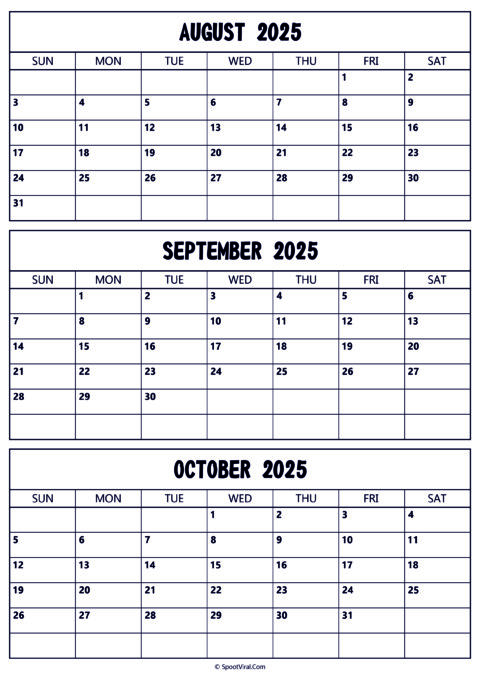 AUGUST 2025

| SUN | MON | TUE | WED | THU | FRI | SAT |
|---|---|---|---|---|---|---|
| | | | | | 1 | 2 |
| 3 | 4 | 5 | 6 | 7 | 8 | 9 |
| 10 | 11 | 12 | 13 | 14 | 15 | 16 |
| 17 | 18 | 19 | 20 | 21 | 22 | 23 |
| 24 | 25 | 26 | 27 | 28 | 29 | 30 |
| 31 | | | | | | |

SEPTEMBER 2025

| SUN | MON | TUE | WED | THU | FRI | SAT |
|---|---|---|---|---|---|---|
| | 1 | 2 | 3 | 4 | 5 | 6 |
| 7 | 8 | 9 | 10 | 11 | 12 | 13 |
| 14 | 15 | 16 | 17 | 18 | 19 | 20 |
| 21 | 22 | 23 | 24 | 25 | 26 | 27 |
| 28 | 29 | 30 | | | | |
| | | | | | | |

OCTOBER 2025

| SUN | MON | TUE | WED | THU | FRI | SAT |
|---|---|---|---|---|---|---|
| | | | 1 | 2 | 3 | 4 |
| 5 | 6 | 7 | 8 | 9 | 10 | 11 |
| 12 | 13 | 14 | 15 | 16 | 17 | 18 |
| 19 | 20 | 21 | 22 | 23 | 24 | 25 |
| 26 | 27 | 28 | 29 | 30 | 31 | |
| | | | | | | |

© SpootViral.Com